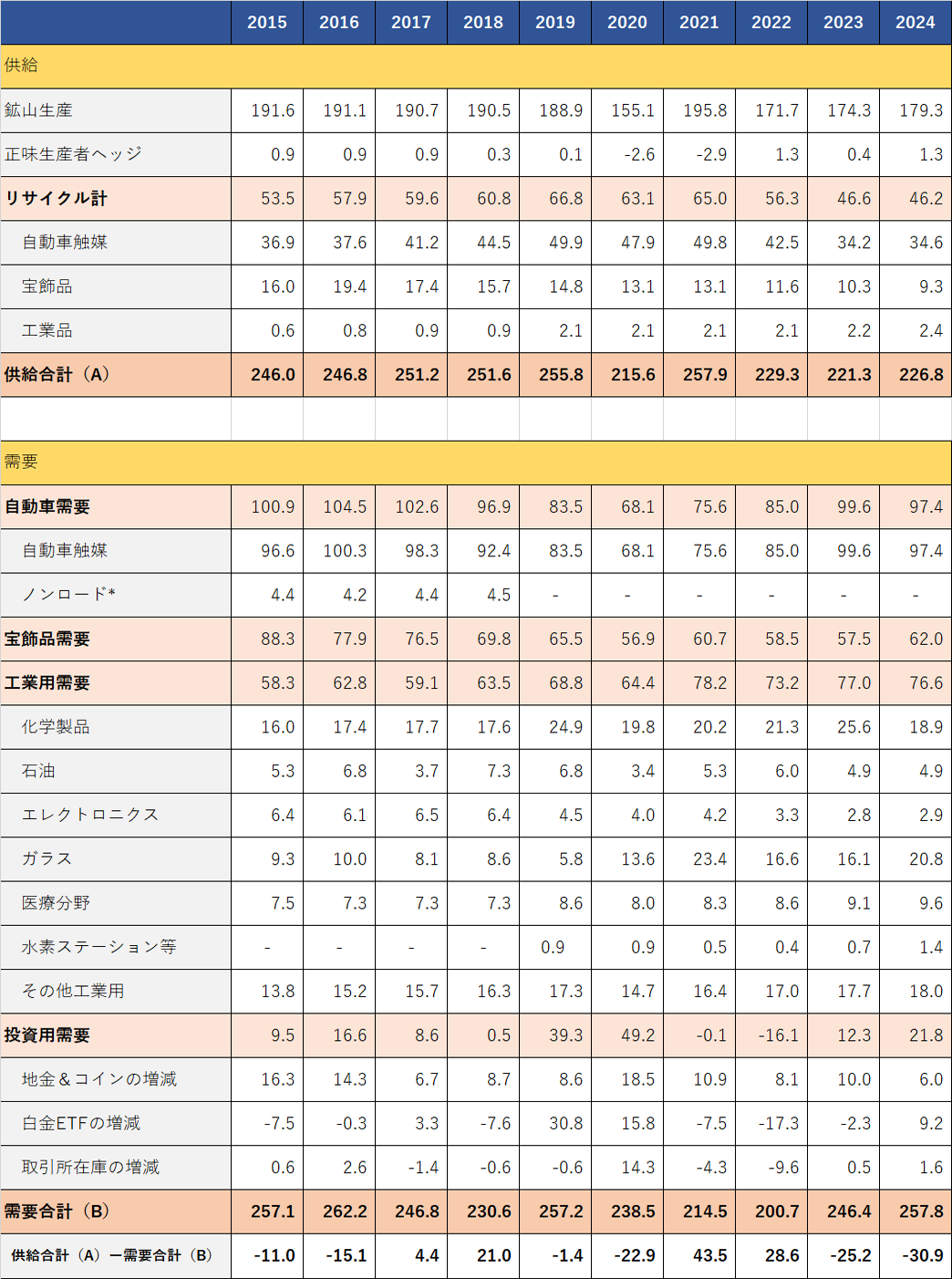 |  | 2015 | 2016 | 2017 | 2018 | 2019 | 2020 | 2021 | 2022 | 2023 | 2024 |
|---|---|---|---|---|---|---|---|---|---|---|
| 供給 |  |  |  |  |  |  |  |  |  |  |
| 鉱山生産 | 191.6 | 191.1 | 190.7 | 190.5 | 188.9 | 155.1 | 195.8 | 171.7 | 174.3 | 179.3 |
| 正味生産者ヘッジ | 0.9 | 0.9 | 0.9 | 0.3 | 0.1 | -2.6 | -2.9 | 1.3 | 0.4 | 1.3 |
| リサイクル計 | 53.5 | 57.9 | 59.6 | 60.8 | 66.8 | 63.1 | 65.0 | 56.3 | 46.6 | 46.2 |
| 自動車触媒 | 36.9 | 37.6 | 41.2 | 44.5 | 49.9 | 47.9 | 49.8 | 42.5 | 34.2 | 34.6 |
| 宝飾品 | 16.0 | 19.4 | 17.4 | 15.7 | 14.8 | 13.1 | 13.1 | 11.6 | 10.3 | 9.3 |
| 工業品 | 0.6 | 0.8 | 0.9 | 0.9 | 2.1 | 2.1 | 2.1 | 2.1 | 2.2 | 2.4 |
| 供給合計（A） | 246.0 | 246.8 | 251.2 | 251.6 | 255.8 | 215.6 | 257.9 | 229.3 | 221.3 | 226.8 |
|  |  |  |  |  |  |  |  |  |  |  |
| 需要 |  |  |  |  |  |  |  |  |  |  |
| 自動車需要 | 100.9 | 104.5 | 102.6 | 96.9 | 83.5 | 68.1 | 75.6 | 85.0 | 99.6 | 97.4 |
| 自動車触媒 | 96.6 | 100.3 | 98.3 | 92.4 | 83.5 | 68.1 | 75.6 | 85.0 | 99.6 | 97.4 |
| ノンロード* | 4.4 | 4.2 | 4.4 | 4.5 | - | - | - | - | - | - |
| 宝飾品需要 | 88.3 | 77.9 | 76.5 | 69.8 | 65.5 | 56.9 | 60.7 | 58.5 | 57.5 | 62.0 |
| 工業用需要 | 58.3 | 62.8 | 59.1 | 63.5 | 68.8 | 64.4 | 78.2 | 73.2 | 77.0 | 76.6 |
| 化学製品 | 16.0 | 17.4 | 17.7 | 17.6 | 24.9 | 19.8 | 20.2 | 21.3 | 25.6 | 18.9 |
| 石油 | 5.3 | 6.8 | 3.7 | 7.3 | 6.8 | 3.4 | 5.3 | 6.0 | 4.9 | 4.9 |
| エレクトロニクス | 6.4 | 6.1 | 6.5 | 6.4 | 4.5 | 4.0 | 4.2 | 3.3 | 2.8 | 2.9 |
| ガラス | 9.3 | 10.0 | 8.1 | 8.6 | 5.8 | 13.6 | 23.4 | 16.6 | 16.1 | 20.8 |
| 医療分野 | 7.5 | 7.3 | 7.3 | 7.3 | 8.6 | 8.0 | 8.3 | 8.6 | 9.1 | 9.6 |
| 水素ステーション等 | - | - | - | - | 0.9 | 0.9 | 0.5 | 0.4 | 0.7 | 1.4 |
| その他工業用 | 13.8 | 15.2 | 15.7 | 16.3 | 17.3 | 14.7 | 16.4 | 17.0 | 17.7 | 18.0 |
| 投資用需要 | 9.5 | 16.6 | 8.6 | 0.5 | 39.3 | 49.2 | -0.1 | -16.1 | 12.3 | 21.8 |
| 地金＆コインの増減 | 16.3 | 14.3 | 6.7 | 8.7 | 8.6 | 18.5 | 10.9 | 8.1 | 10.0 | 6.0 |
| 白金ETFの増減 | -7.5 | -0.3 | 3.3 | -7.6 | 30.8 | 15.8 | -7.5 | -17.3 | -2.3 | 9.2 |
| 取引所在庫の増減 | 0.6 | 2.6 | -1.4 | -0.6 | -0.6 | 14.3 | -4.3 | -9.6 | 0.5 | 1.6 |
| 需要合計（B） | 257.1 | 262.2 | 246.8 | 230.6 | 257.2 | 238.5 | 214.5 | 200.7 | 246.4 | 257.8 |
| 供給合計（A）ー需要合計（B） | -11.0 | -15.1 | 4.4 | 21.0 | -1.4 | -22.9 | 43.5 | 28.6 | -25.2 | -30.9 |